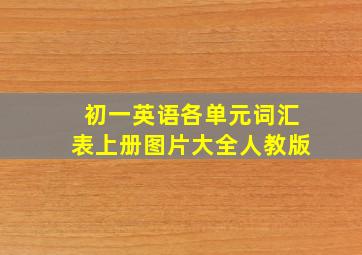 初一英语各单元词汇表上册图片大全人教版